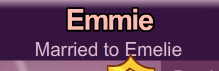 Emmie

Married to Emelie